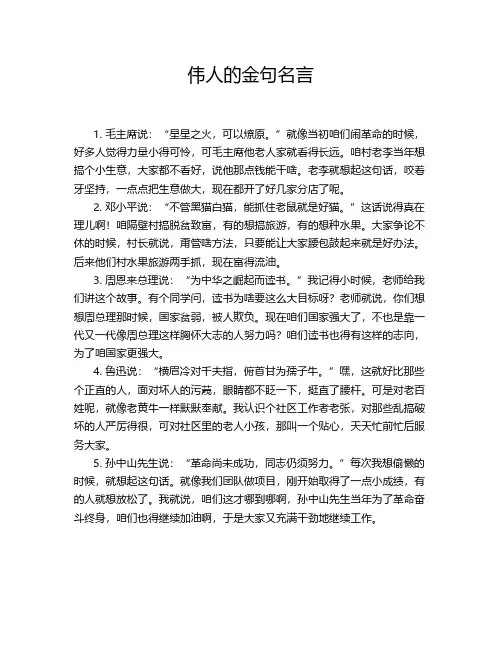 伟人的金句名言

1. 毛主席说：“星星之火，可以燎原。”就像当初咱们闹革命的时候，好多人觉得力量小得可怜，可毛主席他老人家就看得长远。咱村老李当年想搞个小生意，大家都不看好，说他那点钱能干啥。老李就想起这句话，咬着牙坚持，一点点把生意做大，现在都开了好几家分店了呢。

2. 邓小平说：“不管黑猫白猫，能抓住老鼠就是好猫。”这话说得真在理儿啊！咱隔壁村搞脱贫致富，有的想搞旅游，有的想种水果。大家争论不休的时候，村长就说，甭管啥方法，只要能让大家腰包鼓起来就是好办法。后来他们村水果旅游两手抓，现在富得流油。

3. 周恩来总理说：“为中华之崛起而读书。”我记得小时候，老师给我们讲这个故事。有个同学问，读书为啥要这么大目标呀？老师就说，你们想想周总理那时候，国家贫弱，被人欺负。现在咱们国家强大了，不也是靠一代又一代像周总理这样胸怀大志的人努力吗？咱们读书也得有这样的志向，为了咱国家更强大。

4. 鲁迅说：“横眉冷对千夫指，俯首甘为孺子牛。”嘿，这就好比那些个正直的人，面对坏人的污蔑，眼睛都不眨一下，挺直了腰杆。可是对老百姓呢，就像老黄牛一样默默奉献。我认识个社区工作者老张，对那些乱搞破坏的人严厉得很，可对社区里的老人小孩，那叫一个贴心，天天忙前忙后服务大家。

5. 孙中山先生说：“革命尚未成功，同志仍须努力。”每次我想偷懒的时候，就想起这句话。就像我们团队做项目，刚开始取得了一点小成绩，有的人就想放松了。我就说，咱们这才哪到哪啊，孙中山先生当年为了革命奋斗终身，咱们也得继续加油啊，于是大家又充满干劲地继续工作。